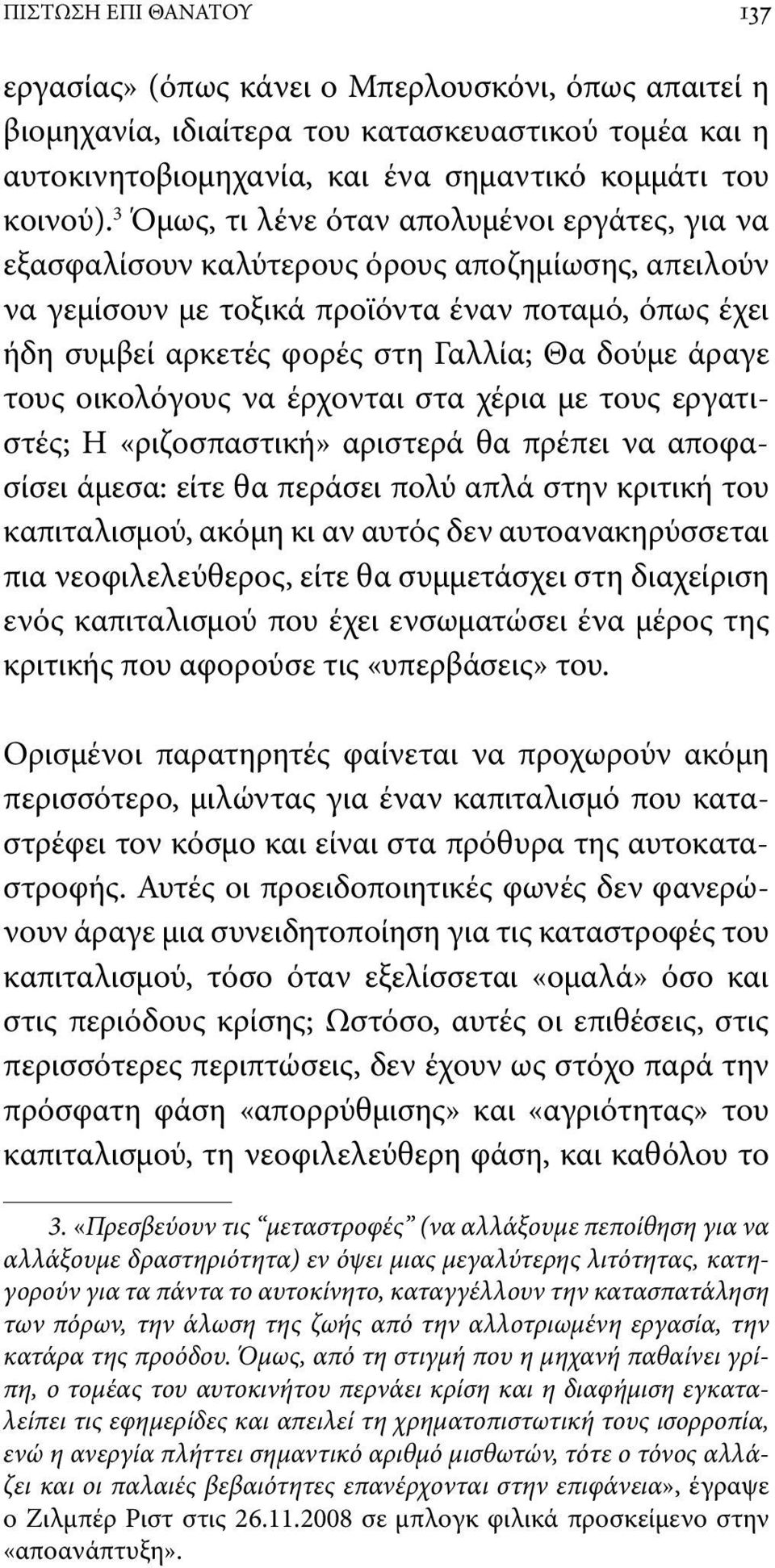 ΠΙΣΤΩΣΗ ΕΠΙ ΘΑΝΑΤΟΥ 137

εργασίας» (όπως κάνει ο Μπερλουσκόνι, όπως απαιτεί η βιομηχανία, ιδιαίτερα του κατασκευαστικού τομέα και η αυτοκινητοβιομηχανία, και ένα σημαντικό κομμάτι του κοινού).$^3$ Όμως, τι λένε όταν απολυμένοι εργάτες, για να εξασφαλίσουν καλύτερους όρους αποζημίωσης, απειλούν να γεμίσουν με τοξικά προϊόντα έναν ποταμό, όπως έχει ήδη συμβεί αρκετές φορές στη Γαλλία; Θα δούμε άραγε τους οικολόγους να έρχονται στα χέρια με τους εργατιστές; Η «ριζοσπαστική» αριστερά θα πρέπει να αποφασίσει άμεσα: είτε θα περάσει πολύ απλά στην κριτική του καπιταλισμού, ακόμη κι αν αυτός δεν αυτοανακηρύσσεται πια νεοφιλελεύθερος, είτε θα συμμετάσχει στη διαχείριση ενός καπιταλισμού που έχει ενσωματώσει ένα μέρος της κριτικής που αφορούσε τις «υπερβάσεις» του.

Ορισμένοι παρατηρητές φαίνεται να προχωρούν ακόμη περισσότερο, μιλώντας για έναν καπιταλισμό που καταστρέφει τον κόσμο και είναι στα πρόθυρα της αυτοκαταστροφής. Αυτές οι προειδοποιητικές φωνές δεν φανερώνουν άραγε μια συνειδητοποίηση για τις καταστροφές του καπιταλισμού, τόσο όταν εξελίσσεται «ομαλά» όσο και στις περιόδους κρίσης; Ωστόσο, αυτές οι επιθέσεις, στις περισσότερες περιπτώσεις, δεν έχουν ως στόχο παρά την πρόσφατη φάση «απορρύθμισης» και «αγριότητας» του καπιταλισμού, τη νεοφιλελεύθερη φάση, και καθόλου το

3. «Πρεσβεύουν τις “μεταστροφές” (να αλλάξουμε πεποίθηση για να αλλάξουμε δραστηριότητα) εν όψει μιας μεγαλύτερης λιτότητας, κατηγορούν για τα πάντα το αυτοκίνητο, καταγγέλλουν την κατασπατάληση των πόρων, την άλωση της ζωής από την αλλοτριωμένη εργασία, την κατάρα της προόδου. Όμως, από τη στιγμή που η μηχανή παθαίνει γρίπη, ο τομέας του αυτοκινήτου περνάει κρίση και η διαφήμιση εγκαταλείπει τις εφημερίδες και απειλεί τη χρηματοπιστωτική τους ισορροπία, ενώ η ανεργία πλήττει σημαντικό αριθμό μισθωτών, τότε ο τόνος αλλάζει και οι παλαιές βεβαιότητες επανέρχονται στην επιφάνεια», έγραψε ο Ζιλμπέρ Ριστ στις 26.11.2008 σε μπλογκ φιλικά προσκείμενο στην «αποανάπτυξη».